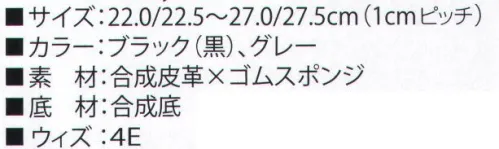 ■サイズ：22.0/22.5～27.0/27.5cm（1cmピッチ）
■カラー：ブラック（黒）、グレー
■素　材：合成皮革×ゴムスポンジ
■底　材：合成底
■ウィズ：4E